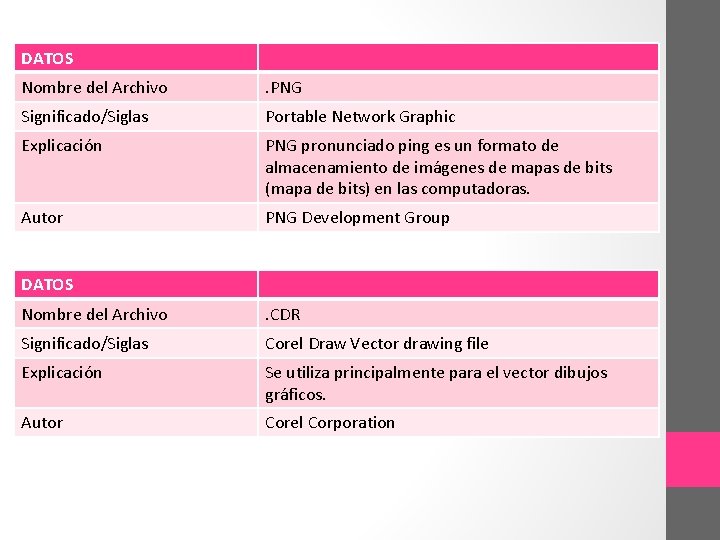 | DATOS | |
|---|---|
| Nombre del Archivo | .PNG |
| Significado/Siglas | Portable Network Graphic |
| Explicación | PNG pronunciado ping es un formato de almacenamiento de imágenes de mapas de bits (mapa de bits) en las computadoras. |
| Autor | PNG Development Group |

| DATOS | |
|---|---|
| Nombre del Archivo | .CDR |
| Significado/Siglas | Corel Draw Vector drawing file |
| Explicación | Se utiliza principalmente para el vector dibujos gráficos. |
| Autor | Corel Corporation |